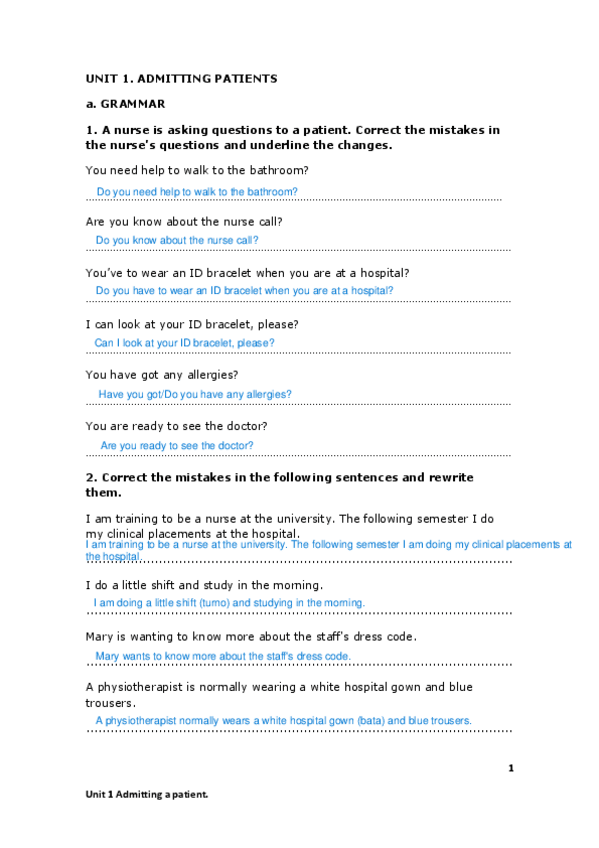 UNIT 1. ADMITTING PATIENTS

a. GRAMMAR

1. A nurse is asking questions to a patient. Correct the mistakes in the nurse's questions and underline the changes.

You need help to walk to the bathroom?

Do you need help to walk to the bathroom?

Are you know about the nurse call?

Do you know about the nurse call?

You've to wear an ID bracelet when you are at a hospital?

Do you have to wear an ID bracelet when you are at a hospital?

I can look at your ID bracelet, please?

Can I look at your ID bracelet, please?

You have got any allergies?

Have you got/Do you have any allergies?

You are ready to see the doctor?

Are you ready to see the doctor?

2. Correct the mistakes in the following sentences and rewrite them.

I am training to be a nurse at the university. The following semester I do my clinical placements at the hospital.

I am training to be a nurse at the university. The following semester I am doing my clinical placements at the hospital.

I do a little shift and study in the morning.

I am doing a little shift (turno) and studying in the morning.

Mary is wanting to know more about the staff's dress code.

Mary wants to know more about the staff's dress code.

A physiotherapist is normally wearing a white hospital gown and blue trousers.

A physiotherapist normally wears a white hospital gown (bata) and blue trousers.

1

Unit 1 Admitting a patient.